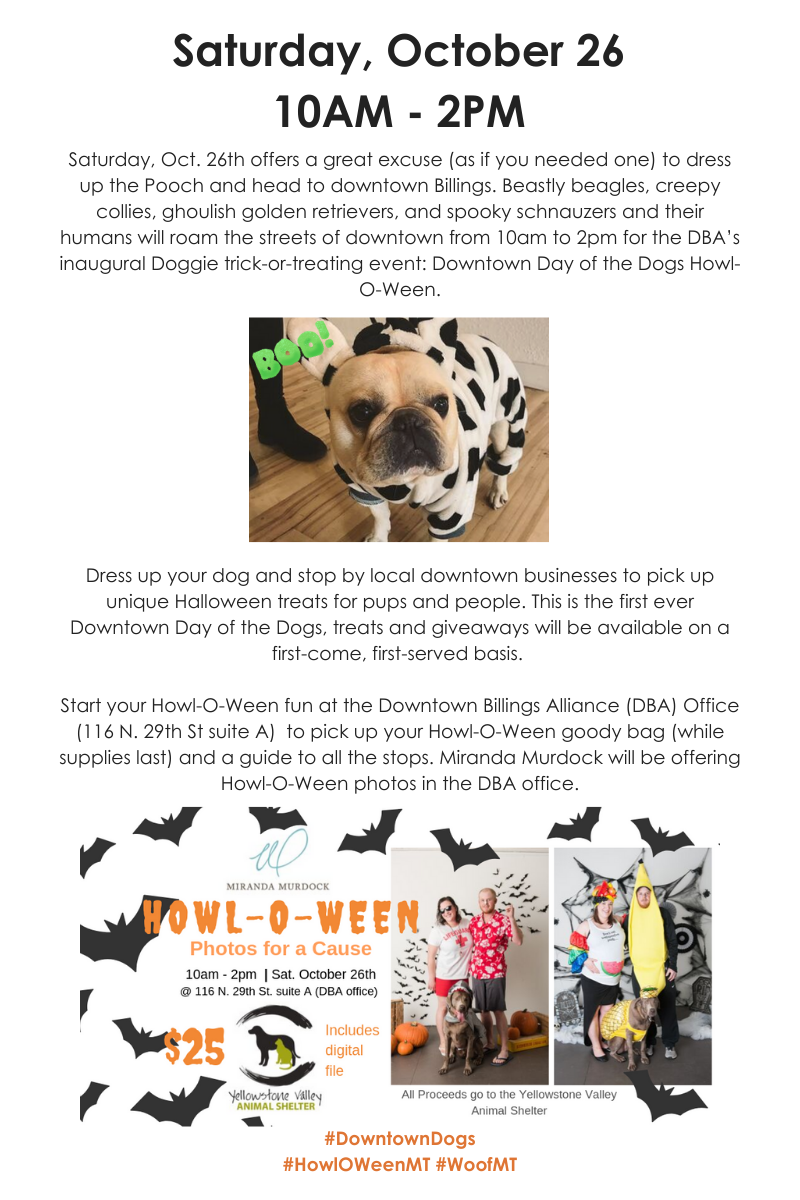 Saturday, October 26
10AM - 2PM

Saturday, Oct. 26th offers a great excuse (as if you needed one) to dress up the Pooch and head to downtown Billings. Beastly beagles, creepy collies, ghoulish golden retrievers, and spooky schnauzers and their humans will roam the streets of downtown from 10am to 2pm for the DBA's inaugural Doggie trick-or-treating event: Downtown Day of the Dogs Howl-O-Ween.

BOO!

Dress up your dog and stop by local downtown businesses to pick up unique Halloween treats for pups and people. This is the first ever Downtown Day of the Dogs, treats and giveaways will be available on a first-come, first-served basis.

Start your Howl-O-Ween fun at the Downtown Billings Alliance (DBA) Office (116 N. 29th St suite A) to pick up your Howl-O-Ween goody bag (while supplies last) and a guide to all the stops. Miranda Murdock will be offering Howl-O-Ween photos in the DBA office.

MIRANDA MURDOCK
HOWL-O-WEEN
Photos for a Cause
10am - 2pm | Sat. October 26th
@ 116 N. 29th St. suite A (DBA office)
$25
Includes digital file
Yellowstone Valley ANIMAL SHELTER
All Proceeds go to the Yellowstone Valley Animal Shelter

#DowntownDogs
#HowlOWeenMT #WoofMT